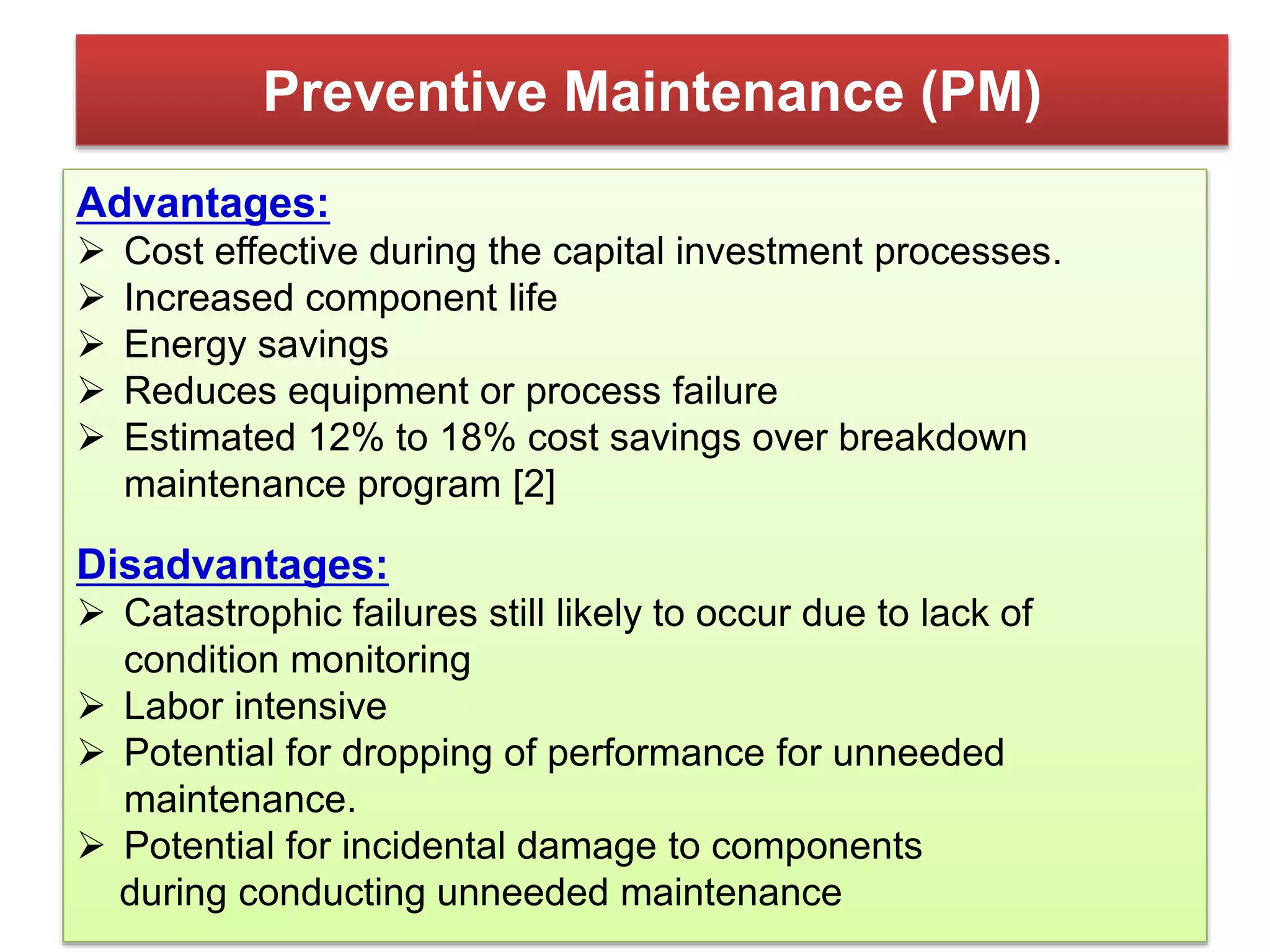 Preventive Maintenance (PM)

Advantages:
➢ Cost effective during the capital investment processes.
➢ Increased component life
➢ Energy savings
➢ Reduces equipment or process failure
➢ Estimated 12% to 18% cost savings over breakdown maintenance program [2]

Disadvantages:
➢ Catastrophic failures still likely to occur due to lack of condition monitoring
➢ Labor intensive
➢ Potential for dropping of performance for unneeded maintenance.
➢ Potential for incidental damage to components during conducting unneeded maintenance